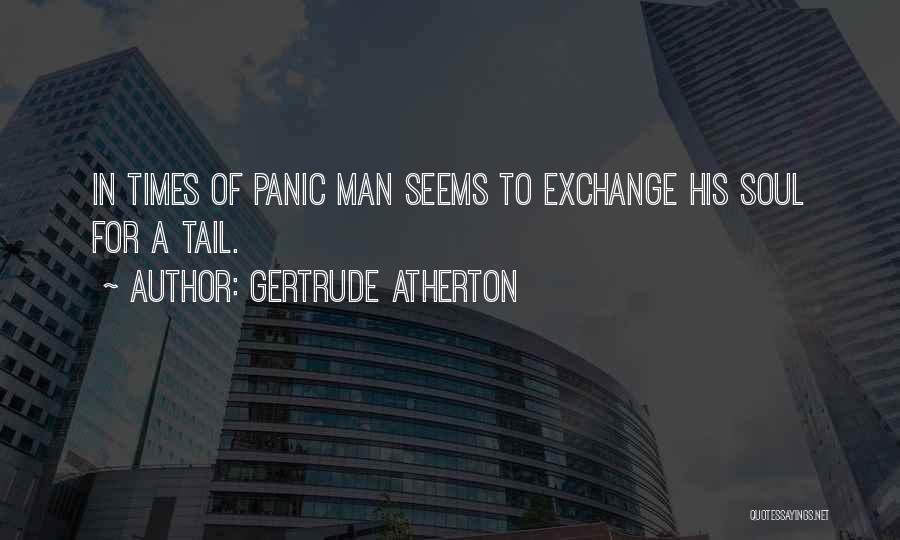 IN TIMES OF PANIC MAN SEEMS TO EXCHANGE HIS SOUL FOR A TAIL.

~ AUTHOR: GERTRUDE ATHERTON

QUOTESSAYINGS.NET